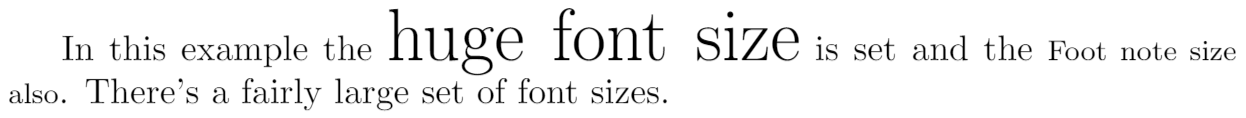 In this example the huge font size is set and the Foot note size also. There's a fairly large set of font sizes.